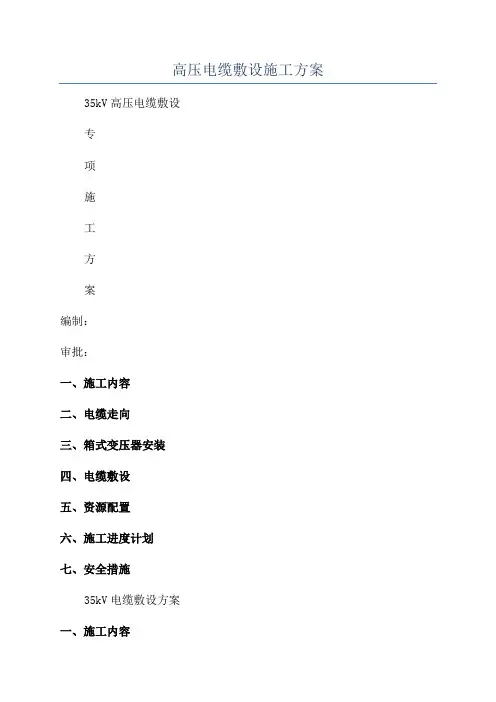 高压电缆敷设施工方案

35kV 高压电缆敷设

专

项

施

工

方

案

编制：

审批：

一、施工内容

二、电缆走向

三、箱式变压器安装

四、电缆敷设

五、资源配置

六、施工进度计划

七、安全措施

35kV 电缆敷设方案

一、施工内容